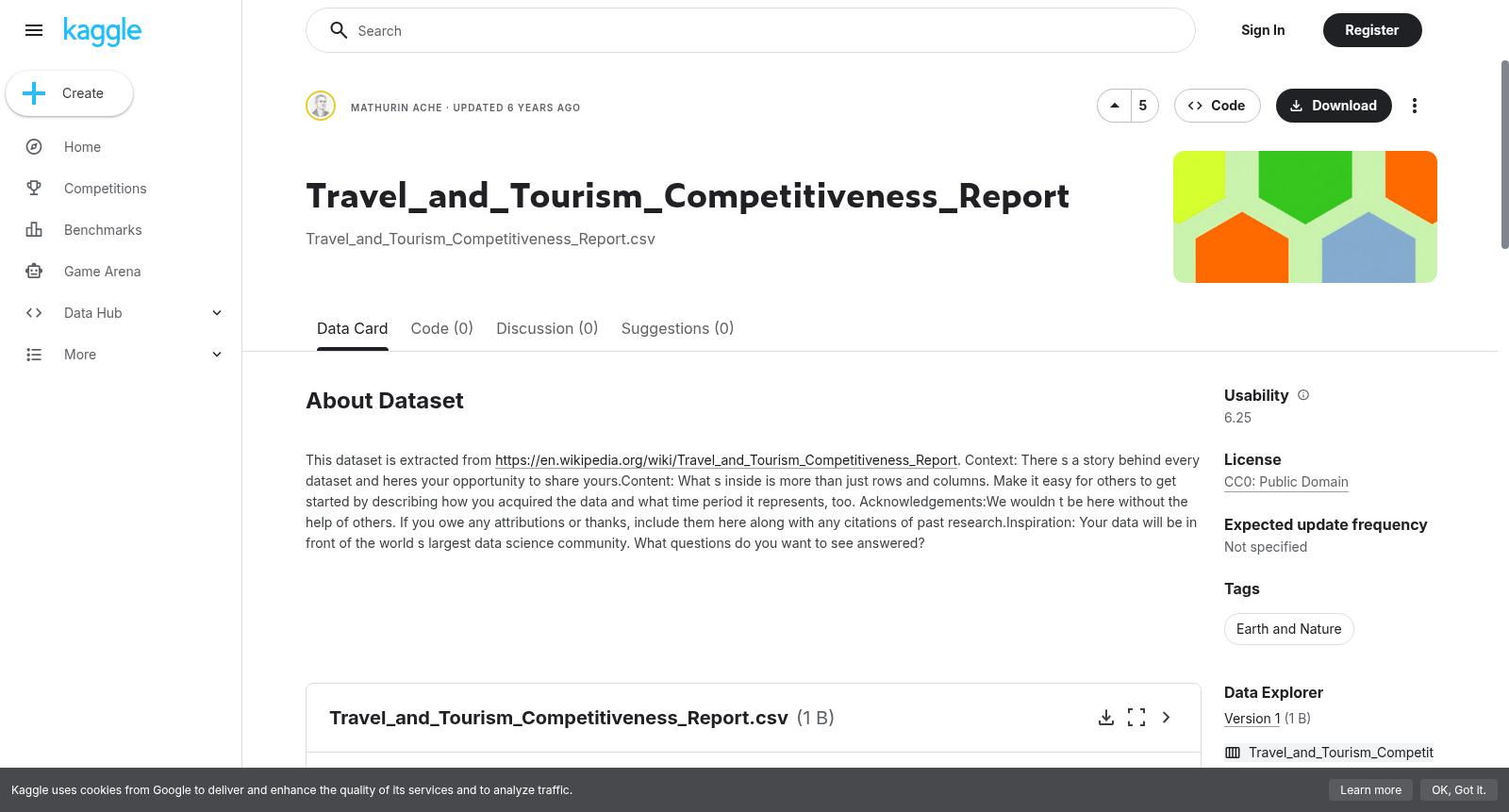 kaggle

Create

Home

Competitions

Benchmarks

Game Arena

Data Hub

More

Search

Sign In

Register

MATHURIN ACHE · UPDATED 6 YEARS AGO

5

Code

Download

Travel_and_Tourism_Competitiveness_Report

Travel_and_Tourism_Competitiveness_Report.csv

Data Card Code (0) Discussion (0) Suggestions (0)

About Dataset

This dataset is extracted from https://en.wikipedia.org/wiki/Travel_and_Tourism_Competitiveness_Report. Context: There s a story behind every dataset and heres your opportunity to share yours.Content: What s inside is more than just rows and columns. Make it easy for others to get started by describing how you acquired the data and what time period it represents, too. Acknowledgements:We wouldn t be here without the help of others. If you owe any attributions or thanks, include them here along with any citations of past research.Inspiration: Your data will be in front of the world s largest data science community. What questions do you want to see answered?

Usability

6.25

License

CC0: Public Domain

Expected update frequency

Not specified

Tags

Earth and Nature

Travel_and_Tourism_Competitiveness_Report.csv (1 B)

Data Explorer

Version 1 (1 B)

Travel_and_Tourism_Competit

Kaggle uses cookies from Google to deliver and enhance the quality of its services and to analyze traffic.

Learn more

OK, Got it.